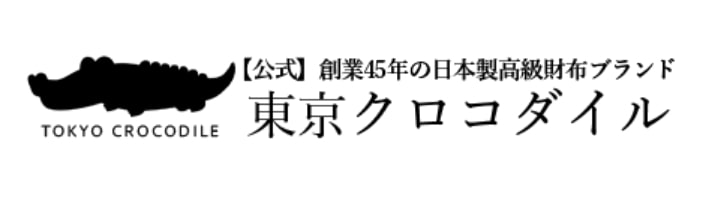 TOKYO CROCODILE

【公式】創業45年の日本製高級財布ブランド
東京クロコダイル